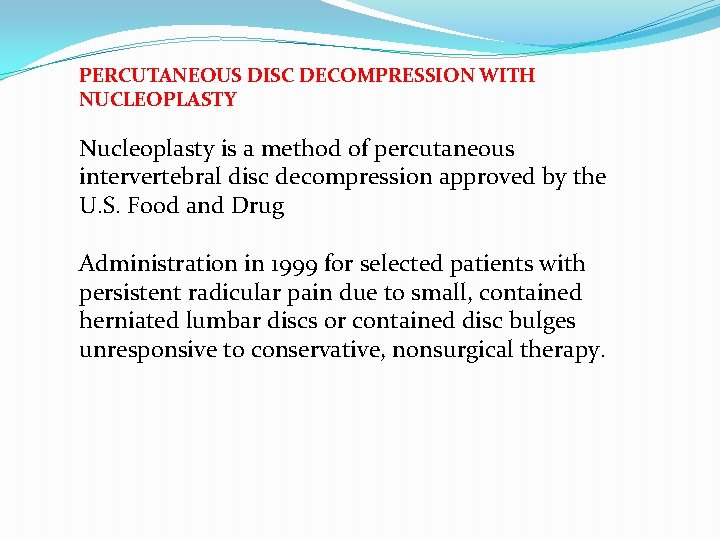 PERCUTANEOUS DISC DECOMPRESSION WITH NUCLEOPLASTY

Nucleoplasty is a method of percutaneous intervertebral disc decompression approved by the U.S. Food and Drug

Administration in 1999 for selected patients with persistent radicular pain due to small, contained herniated lumbar discs or contained disc bulges unresponsive to conservative, nonsurgical therapy.